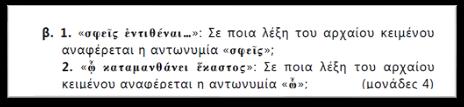 β. 1. «σφεῖς ἐντιθέναι…»: Σε ποια λέξη του αρχαίου κειμένου αναφέρεται η αντωνυμία «σφεῖς»;
2. «ᾧ καταμανθάνει ἕκαστος»: Σε ποια λέξη του αρχαίου κειμένου αναφέρεται η αντωνυμία «ᾧ»; (μονάδες 4)